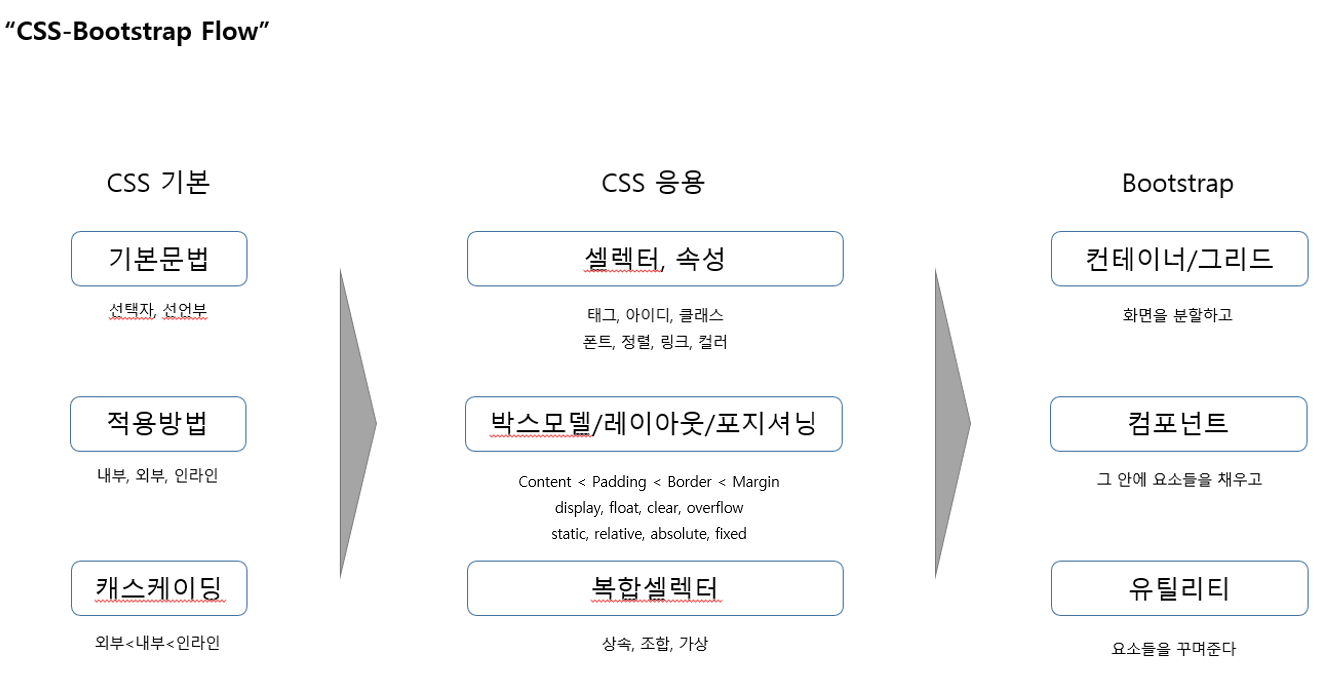 “CSS-Bootstrap Flow”

CSS 기본

기본문법

선택자, 선언부

적용방법

내부, 외부, 인라인

캐스케이딩

외부<내부<인라인

CSS 응용

셀렉터, 속성

태그, 아이디, 클래스
폰트, 정렬, 링크, 컬러

박스모델/레이아웃/포지셔닝

Content < Padding < Border < Margin
display, float, clear, overflow
static, relative, absolute, fixed

복합셀렉터

상속, 조합, 가상

Bootstrap

컨테이너/그리드

화면을 분할하고

컴포넌트

그 안에 요소들을 채우고

유틸리티

요소들을 꾸며준다